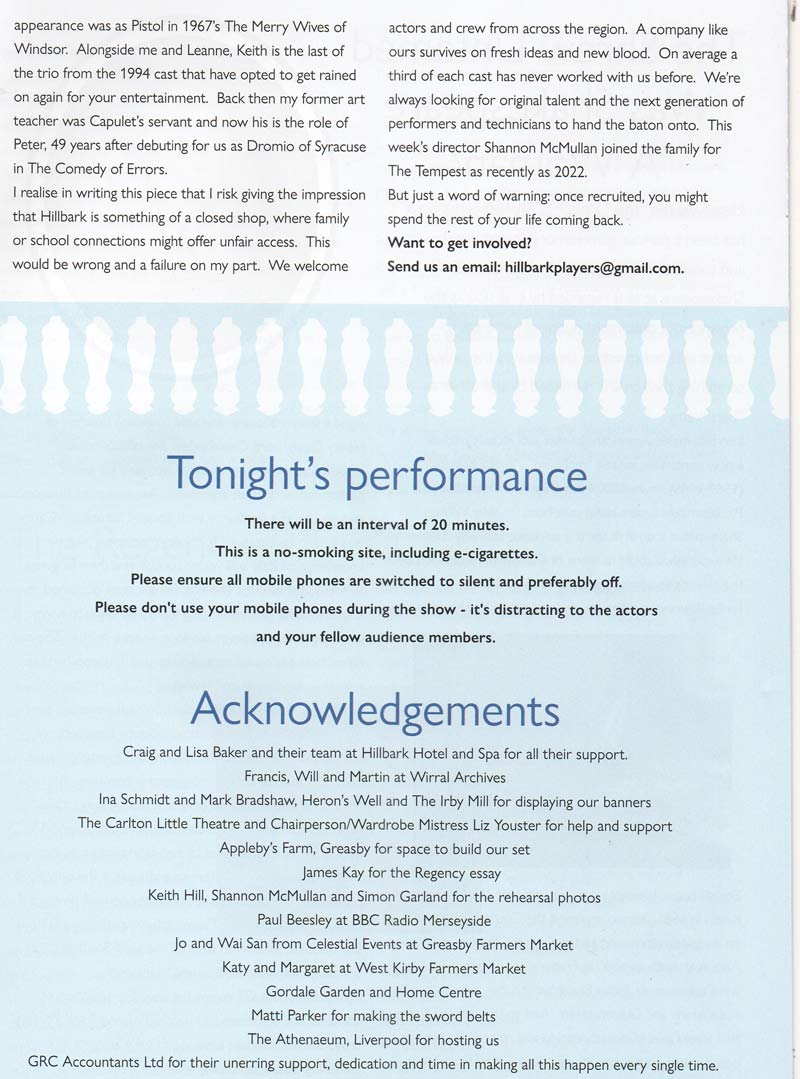 appearance was as Pistol in 1967's The Merry Wives of Windsor. Alongside me and Leanne, Keith is the last of the trio from the 1994 cast that have opted to get rained on again for your entertainment. Back then my former art teacher was Capulet's servant and now his is the role of Peter, 49 years after debuting for us as Dromio of Syracuse in The Comedy of Errors.

I realise in writing this piece that I risk giving the impression that Hillbark is something of a closed shop, where family or school connections might offer unfair access. This would be wrong and a failure on my part. We welcome actors and crew from across the region. A company like ours survives on fresh ideas and new blood. On average a third of each cast has never worked with us before. We're always looking for original talent and the next generation of performers and technicians to hand the baton onto. This week's director Shannon McMullan joined the family for The Tempest as recently as 2022.

But just a word of warning: once recruited, you might spend the rest of your life coming back.

Want to get involved?

Send us an email: hillbarkplayers@gmail.com.

Tonight's performance

There will be an interval of 20 minutes.

This is a no-smoking site, including e-cigarettes.

Please ensure all mobile phones are switched to silent and preferably off.

Please don't use your mobile phones during the show - it's distracting to the actors and your fellow audience members.

Acknowledgements

Craig and Lisa Baker and their team at Hillbark Hotel and Spa for all their support.

Francis, Will and Martin at Wirral Archives

Ina Schmidt and Mark Bradshaw, Heron's Well and The Irby Mill for displaying our banners

The Carlton Little Theatre and Chairperson/Wardrobe Mistress Liz Youster for help and support

Appleby's Farm, Greasby for space to build our set

James Kay for the Regency essay

Keith Hill, Shannon McMullan and Simon Garland for the rehearsal photos

Paul Beesley at BBC Radio Merseyside

Jo and Wai San from Celestial Events at Greasby Farmers Market

Katy and Margaret at West Kirby Farmers Market

Gordale Garden and Home Centre

Matti Parker for making the sword belts

The Athenaeum, Liverpool for hosting us

GRC Accountants Ltd for their unerring support, dedication and time in making all this happen every single time.